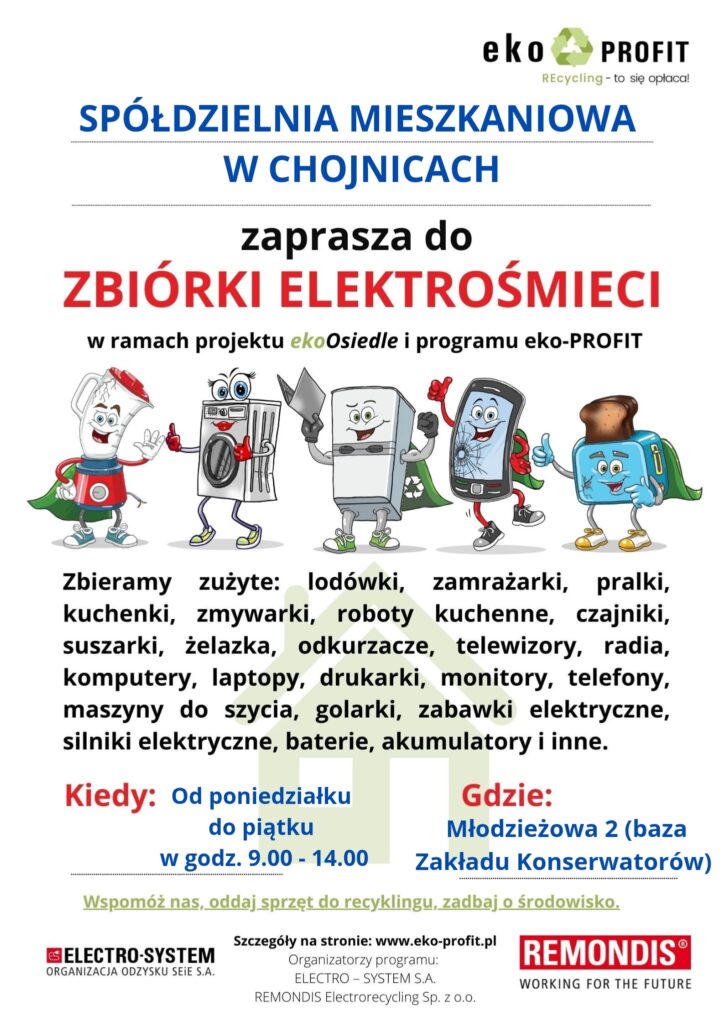 eko PROFIT
REcycling - to się opłaca!

SPÓŁDZIELNIA MIESZKANIOWA W CHOJNICACH

zaprasza do

ZBIÓRKI ELEKTROŚMIECI

w ramach projektu ekoOsiedle i programu eko-PROFIT

Zbieramy zużyte: lodówki, zamrażarki, pralki, kuchenki, zmywarki, roboty kuchenne, czajniki, suszarki, żelazka, odkurzacze, telewizory, radia, komputery, laptopy, drukarki, monitory, telefony, maszyny do szycia, golarki, zabawki elektryczne, silniki elektryczne, baterie, akumulatory i inne.

Kiedy: Od poniedziałku do piątku w godz. 9.00 - 14.00

Gdzie: Młodzieżowa 2 (baza Zakładu Konserwatorów)

Wspomóż nas, oddaj sprzęt do recyklingu, zadbaj o środowisko.

ELECTRO-SYSTEM
ORGANIZACJA ODZYSKU SEiE S.A.

Szczegóły na stronie: www.eko-profit.pl
Organizatorzy programu:
ELECTRO – SYSTEM S.A.
REMONDIS Electrorecycling Sp. z o.o.

REMONDIS®
WORKING FOR THE FUTURE